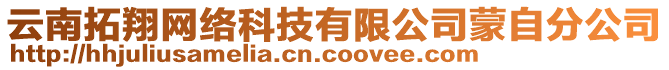 云南拓翔网络科技有限公司蒙自分公司
http://hhjuliusamelia.cn.coovee.com